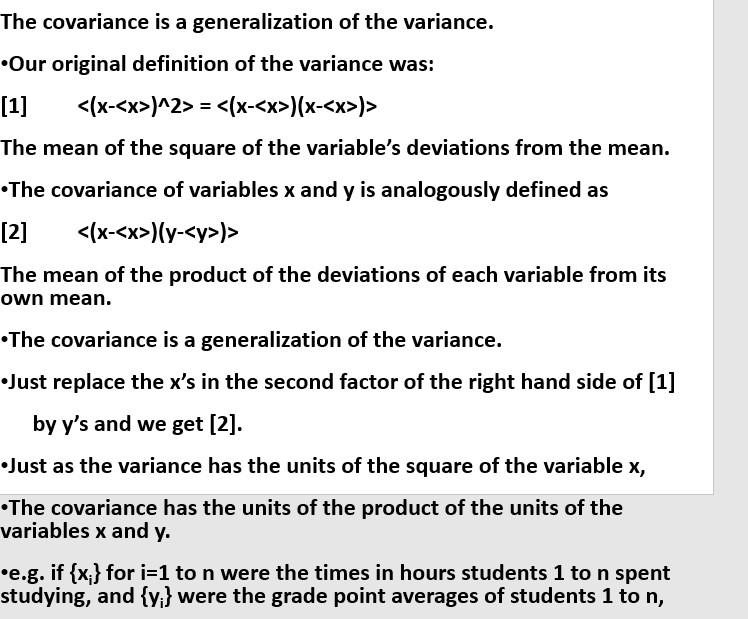 The covariance is a generalization of the variance.

•Our original definition of the variance was:

[1] <(x-<x>)^2> = <(x-<x>)(x-<x>)>

The mean of the square of the variable's deviations from the mean.

•The covariance of variables x and y is analogously defined as

[2] <(x-<x>)(y-<y>)>

The mean of the product of the deviations of each variable from its own mean.

•The covariance is a generalization of the variance.

•Just replace the x's in the second factor of the right hand side of [1] by y's and we get [2].

•Just as the variance has the units of the square of the variable x,

•The covariance has the units of the product of the units of the variables x and y.

•e.g. if $\{x_i\}$ for i=1 to n were the times in hours students 1 to n spent studying, and $\{y_i\}$ were the grade point averages of students 1 to n,